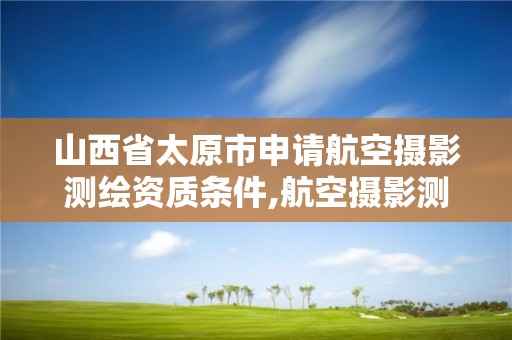 山西省太原市申请航空摄影测绘资质条件,航空摄影测